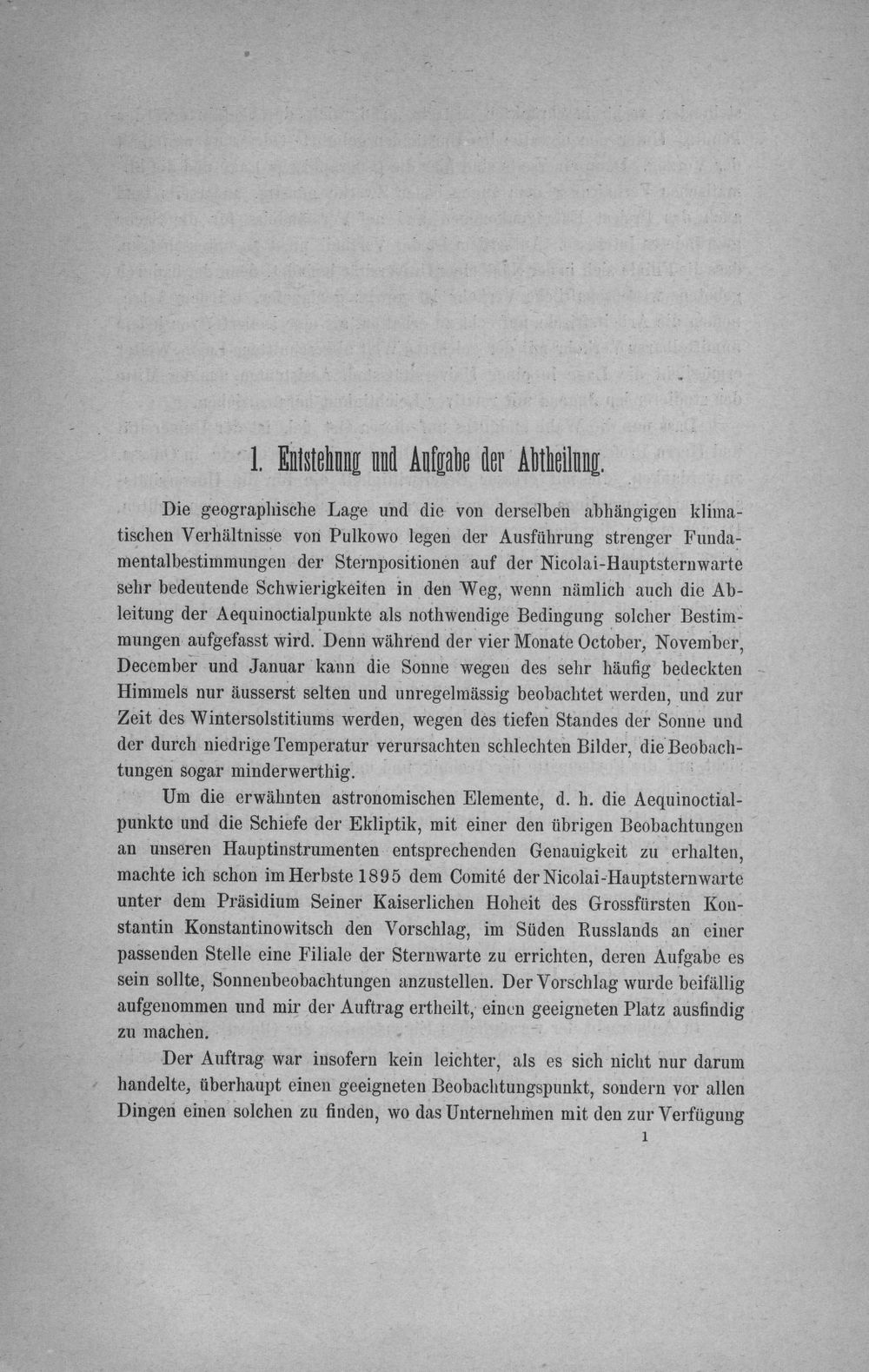 1. Entstehung und Aufgabe der Abtheilung.

Die geographische Lage und die von derselben abhängigen klimatischen Verhältnisse von Pulkowo legen der Ausführung strenger Fundamentalbestimmungen der Sternpositionen auf der Nicolai-Hauptsternwarte sehr bedeutende Schwierigkeiten in den Weg, wenn nämlich auch die Ableitung der Aequinoctialpunkte als nothwendige Bedingung solcher Bestimmungen aufgefasst wird. Denn während der vier Monate October, November, December und Januar kann die Sonne wegen des sehr häufig bedeckten Himmels nur äusserst selten und unregelmässig beobachtet werden, und zur Zeit des Wintersolstitiums werden, wegen des tiefen Standes der Sonne und der durch niedrige Temperatur verursachten schlechten Bilder, die Beobachtungen sogar minderwerthig.

Um die erwähnten astronomischen Elemente, d. h. die Aequinoctialpunkte und die Schiefe der Ekliptik, mit einer den übrigen Beobachtungen an unseren Hauptinstrumenten entsprechenden Genauigkeit zu erhalten, machte ich schon im Herbste 1895 dem Comité der Nicolai-Hauptsternwarte unter dem Präsidium Seiner Kaiserlichen Hoheit des Grossfürsten Konstantin Konstantinowitsch den Vorschlag, im Süden Russlands an einer passenden Stelle eine Filiale der Sternwarte zu errichten, deren Aufgabe es sein sollte, Sonnenbeobachtungen anzustellen. Der Vorschlag wurde beifällig aufgenommen und mir der Auftrag ertheilt, einen geeigneten Platz ausfindig zu machen.

Der Auftrag war insofern kein leichter, als es sich nicht nur darum handelte, überhaupt einen geeigneten Beobachtungspunkt, sondern vor allen Dingen einen solchen zu finden, wo das Unternehmen mit den zur Verfügung

1